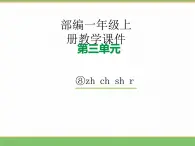 部编一年级上册教学课件

第三单元

⑧zh ch sh r